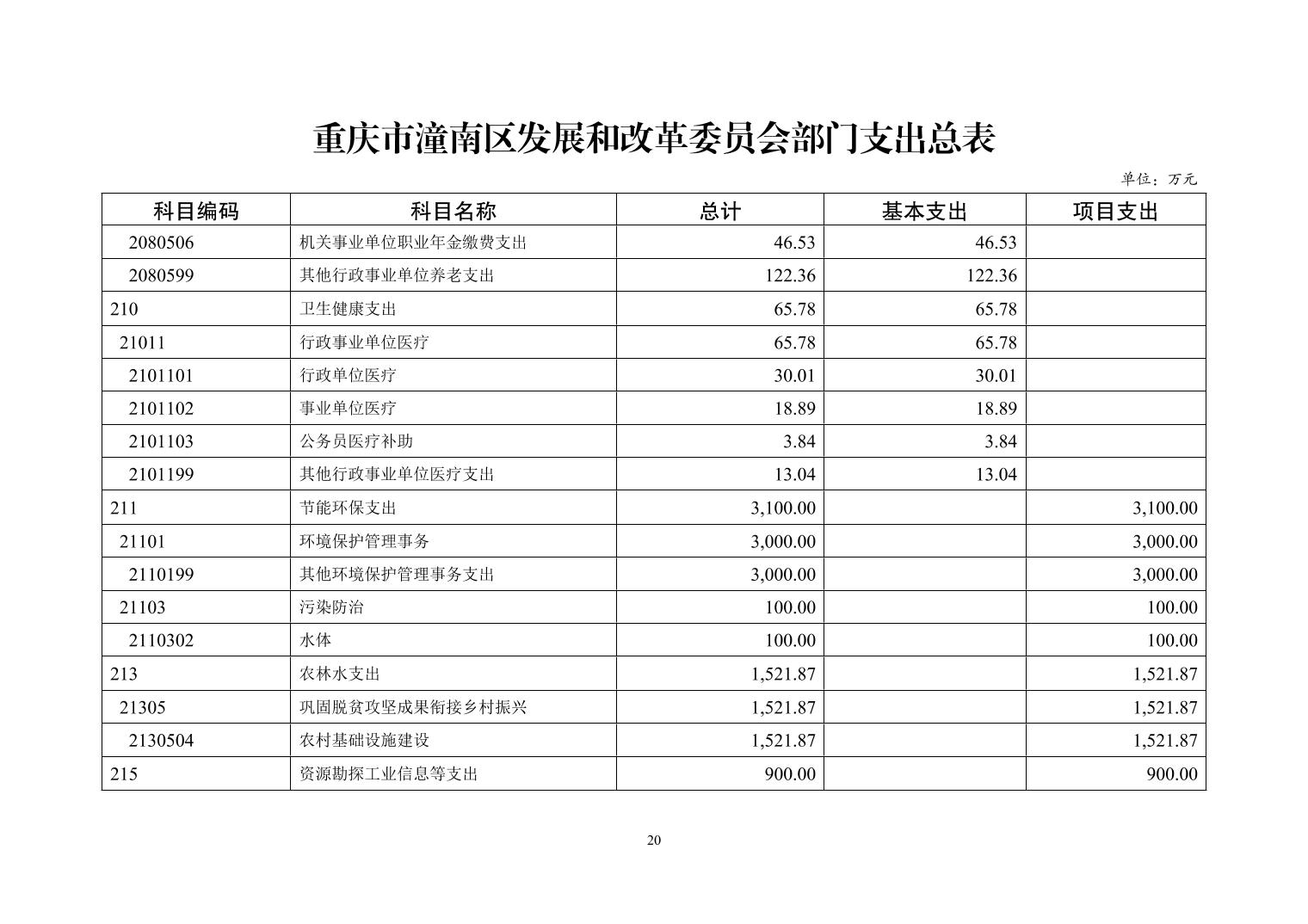 重庆市潼南区发展和改革委员会部门支出总表

单位：万元

| 科目编码 | 科目名称 | 总计 | 基本支出 | 项目支出 |
|---|---|---|---|---|
| 2080506 | 机关事业单位职业年金缴费支出 | 46.53 | 46.53 | |
| 2080599 | 其他行政事业单位养老支出 | 122.36 | 122.36 | |
| 210 | 卫生健康支出 | 65.78 | 65.78 | |
| 21011 | 行政事业单位医疗 | 65.78 | 65.78 | |
| 2101101 | 行政单位医疗 | 30.01 | 30.01 | |
| 2101102 | 事业单位医疗 | 18.89 | 18.89 | |
| 2101103 | 公务员医疗补助 | 3.84 | 3.84 | |
| 2101199 | 其他行政事业单位医疗支出 | 13.04 | 13.04 | |
| 211 | 节能环保支出 | 3,100.00 | | 3,100.00 |
| 21101 | 环境保护管理事务 | 3,000.00 | | 3,000.00 |
| 2110199 | 其他环境保护管理事务支出 | 3,000.00 | | 3,000.00 |
| 21103 | 污染防治 | 100.00 | | 100.00 |
| 2110302 | 水体 | 100.00 | | 100.00 |
| 213 | 农林水支出 | 1,521.87 | | 1,521.87 |
| 21305 | 巩固脱贫攻坚成果衔接乡村振兴 | 1,521.87 | | 1,521.87 |
| 2130504 | 农村基础设施建设 | 1,521.87 | | 1,521.87 |
| 215 | 资源勘探工业信息等支出 | 900.00 | | 900.00 |

20